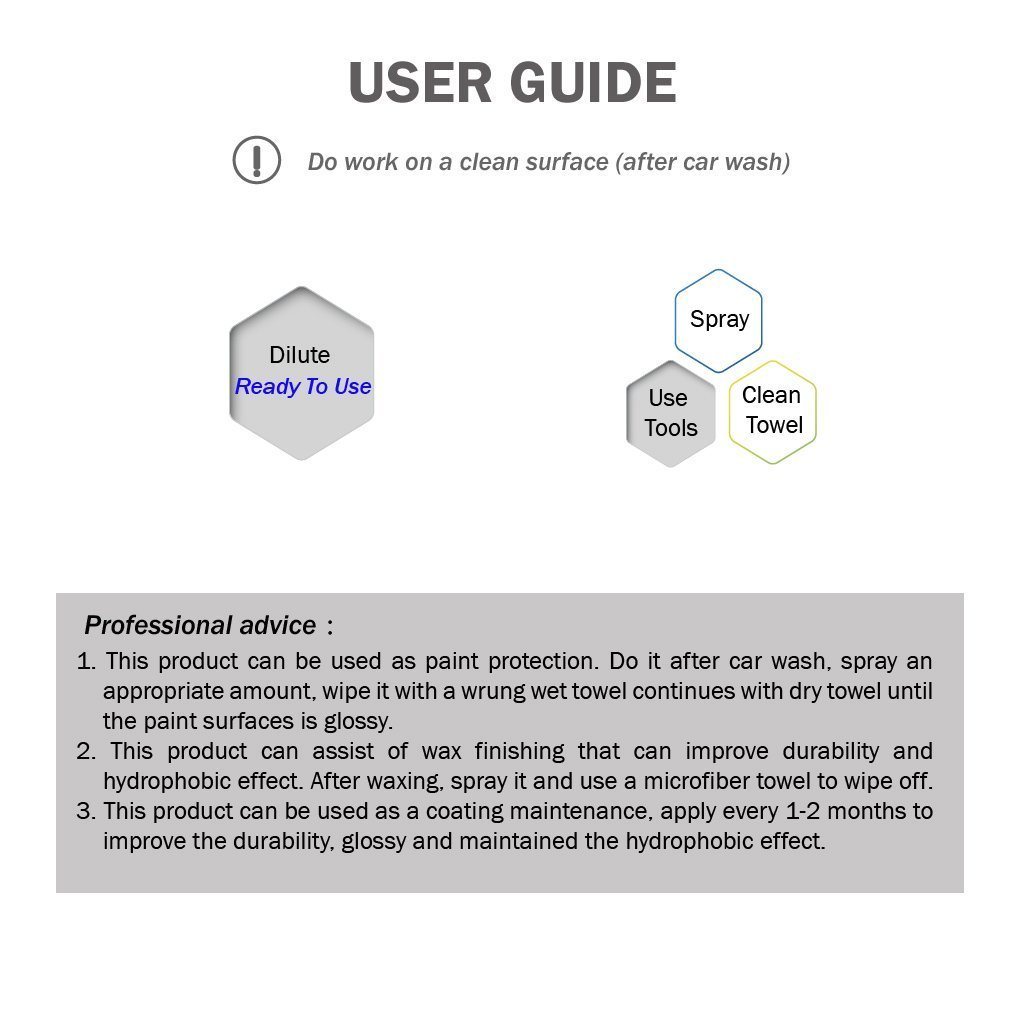 USER GUIDE

Do work on a clean surface (after car wash)

Dilute
Ready To Use

Spray

Use Tools

Clean Towel

Professional advice :
1. This product can be used as paint protection. Do it after car wash, spray an appropriate amount, wipe it with a wrung wet towel continues with dry towel until the paint surfaces is glossy.
2. This product can assist of wax finishing that can improve durability and hydrophobic effect. After waxing, spray it and use a microfiber towel to wipe off.
3. This product can be used as a coating maintenance, apply every 1-2 months to improve the durability, glossy and maintained the hydrophobic effect.